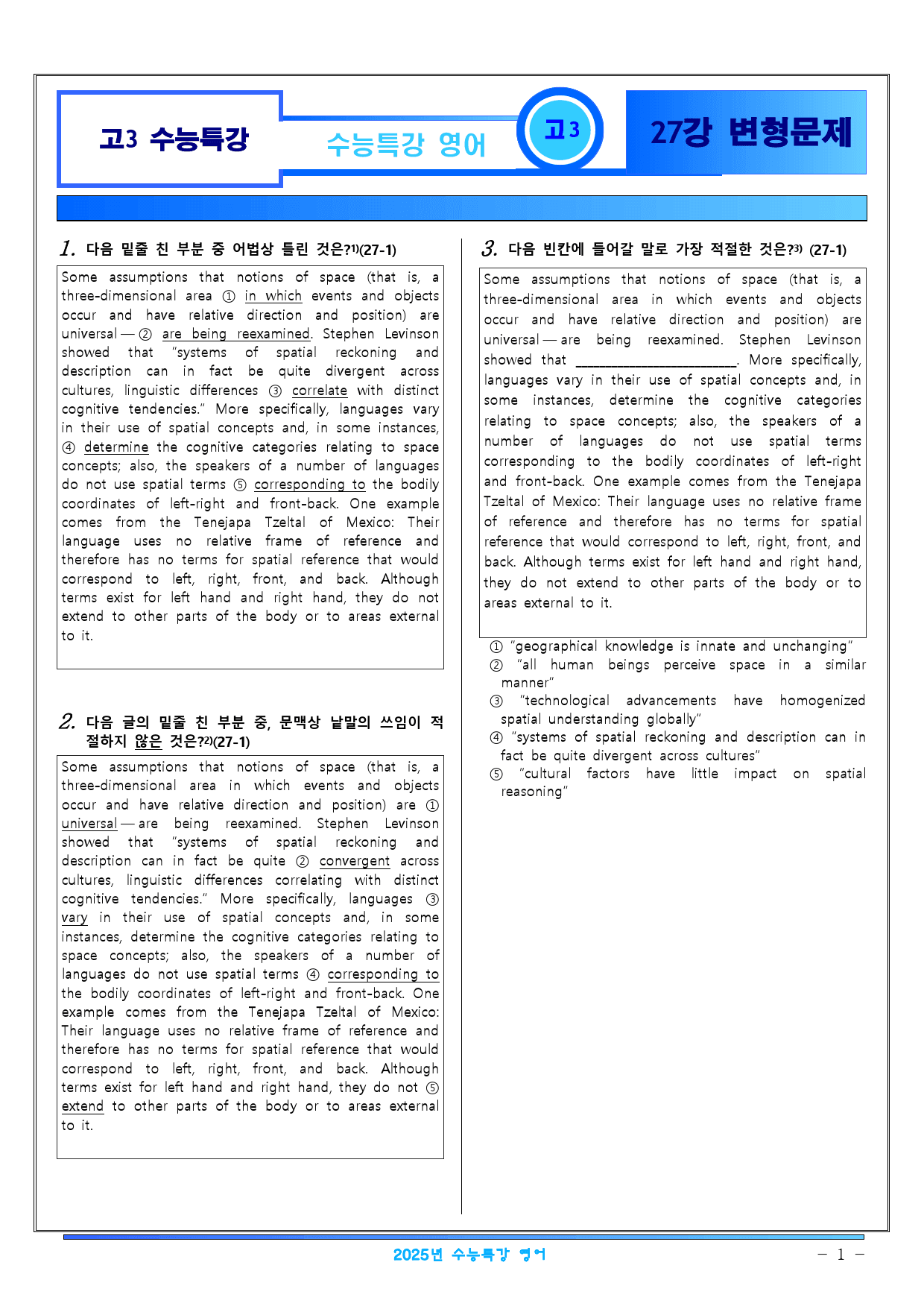 고3 수능특강

수능특강 영어

고3

27강 변형문제

1. 다음 밑줄 친 부분 중 어법상 틀린 것은?$^{1)}$(27-1)

Some assumptions that notions of space (that is, a three-dimensional area ① in which events and objects occur and have relative direction and position) are universal — ② are being reexamined. Stephen Levinson showed that "systems of spatial reckoning and description can in fact be quite divergent across cultures, linguistic differences ③ correlate with distinct cognitive tendencies." More specifically, languages vary in their use of spatial concepts and, in some instances, ④ determine the cognitive categories relating to space concepts; also, the speakers of a number of languages do not use spatial terms ⑤ corresponding to the bodily coordinates of left-right and front-back. One example comes from the Tenejapa Tzeltal of Mexico: Their language uses no relative frame of reference and therefore has no terms for spatial reference that would correspond to left, right, front, and back. Although terms exist for left hand and right hand, they do not extend to other parts of the body or to areas external to it.

2. 다음 글의 밑줄 친 부분 중, 문맥상 낱말의 쓰임이 적절하지 않은 것은?$^{2)}$(27-1)

Some assumptions that notions of space (that is, a three-dimensional area in which events and objects occur and have relative direction and position) are ① universal — are being reexamined. Stephen Levinson showed that "systems of spatial reckoning and description can in fact be quite ② convergent across cultures, linguistic differences correlating with distinct cognitive tendencies." More specifically, languages ③ vary in their use of spatial concepts and, in some instances, determine the cognitive categories relating to space concepts; also, the speakers of a number of languages do not use spatial terms ④ corresponding to the bodily coordinates of left-right and front-back. One example comes from the Tenejapa Tzeltal of Mexico: Their language uses no relative frame of reference and therefore has no terms for spatial reference that would correspond to left, right, front, and back. Although terms exist for left hand and right hand, they do not ⑤ extend to other parts of the body or to areas external to it.

3. 다음 빈칸에 들어갈 말로 가장 적절한 것은?$^{3)}$ (27-1)

Some assumptions that notions of space (that is, a three-dimensional area in which events and objects occur and have relative direction and position) are universal — are being reexamined. Stephen Levinson showed that ____. More specifically, languages vary in their use of spatial concepts and, in some instances, determine the cognitive categories relating to space concepts; also, the speakers of a number of languages do not use spatial terms corresponding to the bodily coordinates of left-right and front-back. One example comes from the Tenejapa Tzeltal of Mexico: Their language uses no relative frame of reference and therefore has no terms for spatial reference that would correspond to left, right, front, and back. Although terms exist for left hand and right hand, they do not extend to other parts of the body or to areas external to it.

① "geographical knowledge is innate and unchanging"
② "all human beings perceive space in a similar manner"
③ "technological advancements have homogenized spatial understanding globally"
④ "systems of spatial reckoning and description can in fact be quite divergent across cultures"
⑤ "cultural factors have little impact on spatial reasoning"

2025년 수능특강 영어

- 1 -